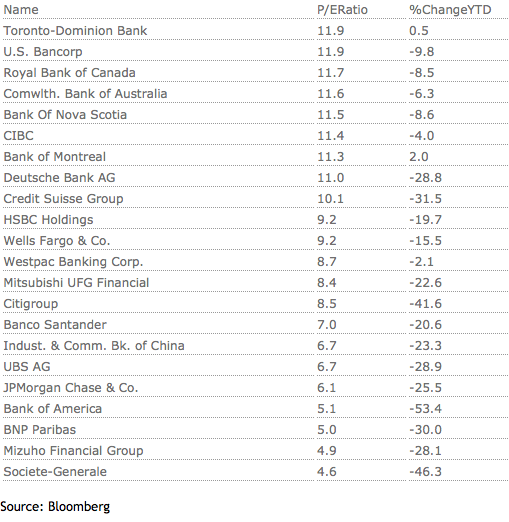 | Name | P/ERatio | %ChangeYTD |
|---|---|---|
| Toronto-Dominion Bank | 11.9 | 0.5 |
| U.S. Bancorp | 11.9 | -9.8 |
| Royal Bank of Canada | 11.7 | -8.5 |
| Comwlth. Bank of Australia | 11.6 | -6.3 |
| Bank Of Nova Scotia | 11.5 | -8.6 |
| CIBC | 11.4 | -4.0 |
| Bank of Montreal | 11.3 | 2.0 |
| Deutsche Bank AG | 11.0 | -28.8 |
| Credit Suisse Group | 10.1 | -31.5 |
| HSBC Holdings | 9.2 | -19.7 |
| Wells Fargo & Co. | 9.2 | -15.5 |
| Westpac Banking Corp. | 8.7 | -2.1 |
| Mitsubishi UFG Financial | 8.4 | -22.6 |
| Citigroup | 8.5 | -41.6 |
| Banco Santander | 7.0 | -20.6 |
| Indust. & Comm. Bk. of China | 6.7 | -23.3 |
| UBS AG | 6.7 | -28.9 |
| JPMorgan Chase & Co. | 6.1 | -25.5 |
| Bank of America | 5.1 | -53.4 |
| BNP Paribas | 5.0 | -30.0 |
| Mizuho Financial Group | 4.9 | -28.1 |
| Societe-Generale | 4.6 | -46.3 |

Source: Bloomberg